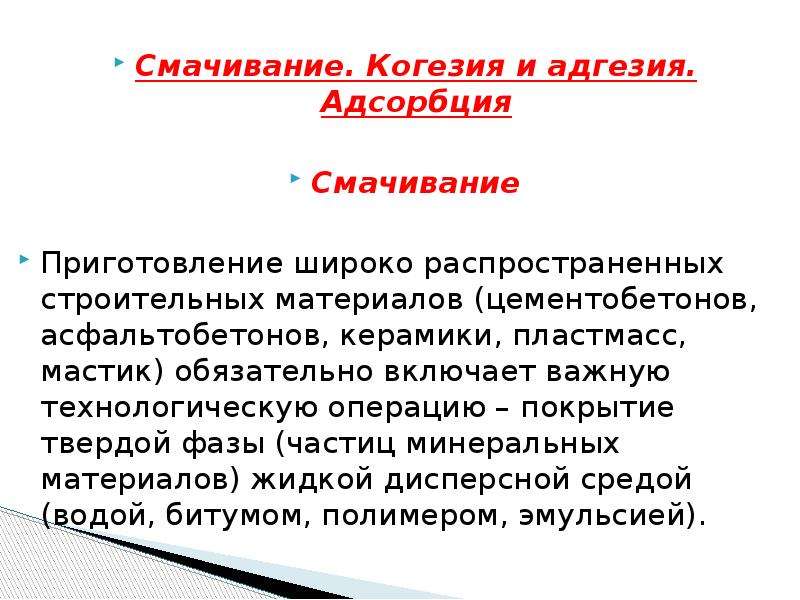 Смачивание. Когезия и адгезия. Адсорбция

Смачивание

Приготовление широко распространенных строительных материалов (цементобетонов, асфальтобетонов, керамики, пластмасс, мастик) обязательно включает важную технологическую операцию – покрытие твердой фазы (частиц минеральных материалов) жидкой дисперсной средой (водой, битумом, полимером, эмульсией).